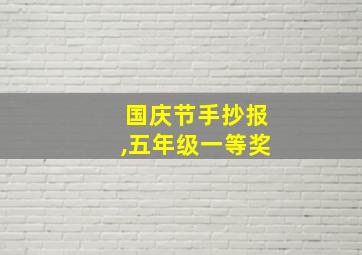 国庆节手抄报
,五年级一等奖